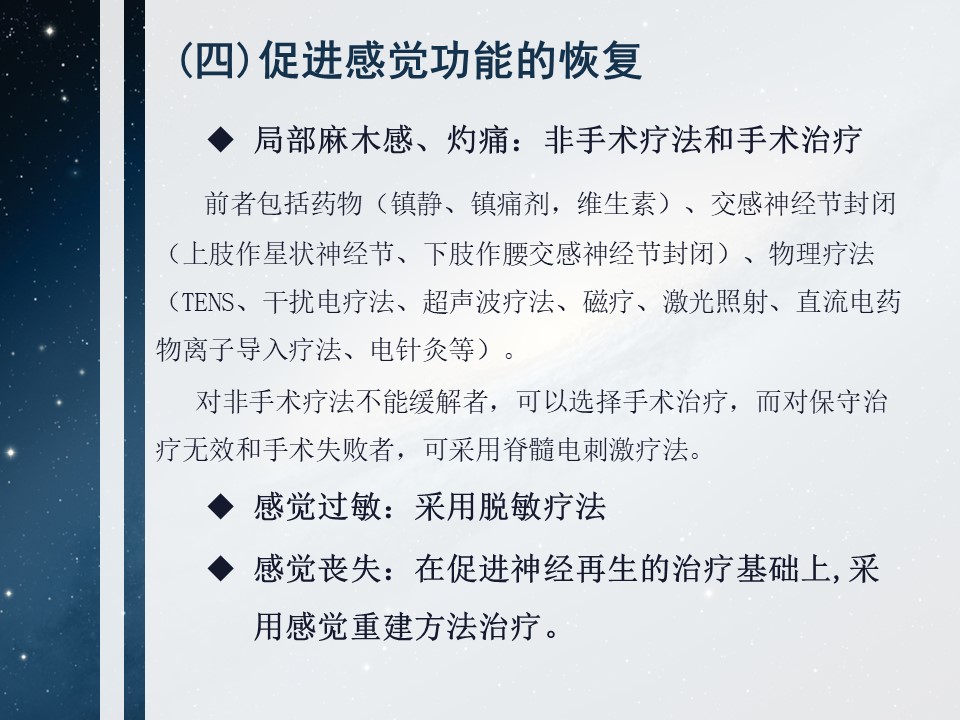 (四)促进感觉功能的恢复

◆ 局部麻木感、灼痛：非手术疗法和手术治疗

前者包括药物（镇静、镇痛剂，维生素）、交感神经节封闭（上肢作星状神经节、下肢作腰交感神经节封闭）、物理疗法（TENS、干扰电疗法、超声波疗法、磁疗、激光照射、直流电药物离子导入疗法、电针灸等）。

对非手术疗法不能缓解者，可以选择手术治疗，而对保守治疗无效和手术失败者，可采用脊髓电刺激疗法。

◆ 感觉过敏：采用脱敏疗法

◆ 感觉丧失：在促进神经再生的治疗基础上,采用感觉重建方法治疗。